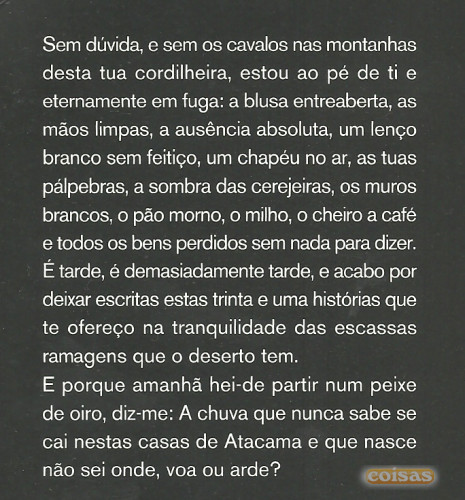 Sem dúvida, e sem os cavalos nas montanhas desta tua cordilheira, estou ao pé de ti e eternamente em fuga: a blusa entreaberta, as mãos limpas, a ausência absoluta, um lenço branco sem feitiço, um chapéu no ar, as tuas pálpebras, a sombra das cerejeiras, os muros brancos, o pão morno, o milho, o cheiro a café e todos os bens perdidos sem nada para dizer.
É tarde, é demasiadamente tarde, e acabo por deixar escritas estas trinta e uma histórias que te ofereço na tranquilidade das escassas ramagens que o deserto tem.
E porque amanhã hei-de partir num peixe de oiro, diz-me: A chuva que nunca sabe se cai nestas casas de Atacama e que nasce não sei onde, voa ou arde?

coisas